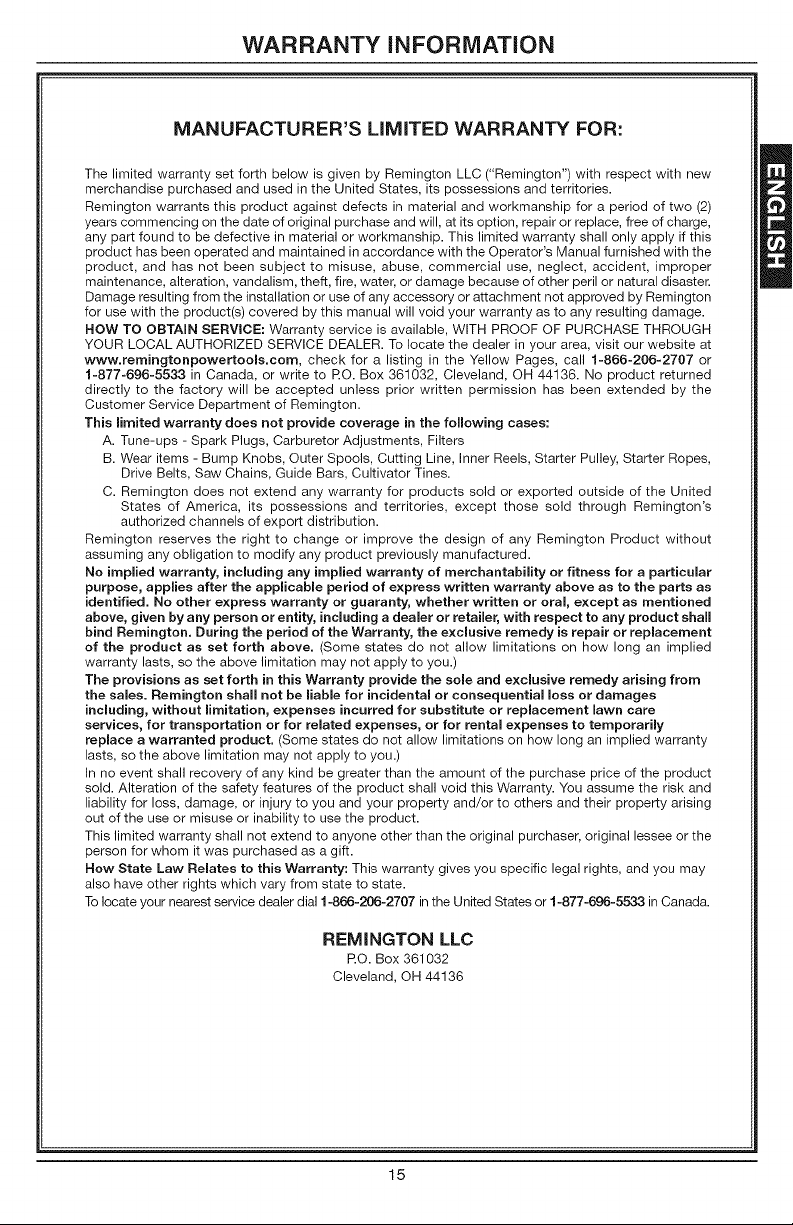 WARRANTY INFORMATION

MANUFACTURER'S LIMITED WARRANTY FOR:

The limited warranty set forth below is given by Remington LLC ("Remington") with respect with new merchandise purchased and used in the United States, its possessions and territories.

Remington warrants this product against defects in material and workmanship for a period of two (2) years commencing on the date of original purchase and will, at its option, repair or replace, free of charge, any part found to be defective in material or workmanship. This limited warranty shall only apply if this product has been operated and maintained in accordance with the Operator's Manual furnished with the product, and has not been subject to misuse, abuse, commercial use, neglect, accident, improper maintenance, alteration, vandalism, theft, fire, water, or damage because of other peril or natural disaster. Damage resulting from the installation or use of any accessory or attachment not approved by Remington for use with the product(s) covered by this manual will void your warranty as to any resulting damage.

HOW TO OBTAIN SERVICE: Warranty service is available, WITH PROOF OF PURCHASE THROUGH YOUR LOCAL AUTHORIZED SERVICE DEALER. To locate the dealer in your area, visit our website at www.remingtonpowertools.com, check for a listing in the Yellow Pages, call 1-866-206-2707 or 1-877-696-5533 in Canada, or write to P.O. Box 361032, Cleveland, OH 44136. No product returned directly to the factory will be accepted unless prior written permission has been extended by the Customer Service Department of Remington.

This limited warranty does not provide coverage in the following cases:

A. Tune-ups - Spark Plugs, Carburetor Adjustments, Filters

B. Wear items - Bump Knobs, Outer Spools, Cutting Line, Inner Reels, Starter Pulley, Starter Ropes, Drive Belts, Saw Chains, Guide Bars, Cultivator Tines.

C. Remington does not extend any warranty for products sold or exported outside of the United States of America, its possessions and territories, except those sold through Remington's authorized channels of export distribution.

Remington reserves the right to change or improve the design of any Remington Product without assuming any obligation to modify any product previously manufactured.

No implied warranty, including any implied warranty of merchantability or fitness for a particular purpose, applies after the applicable period of express written warranty above as to the parts as identified. No other express warranty or guaranty, whether written or oral, except as mentioned above, given by any person or entity, including a dealer or retailer, with respect to any product shall bind Remington. During the period of the Warranty, the exclusive remedy is repair or replacement of the product as set forth above. (Some states do not allow limitations on how long an implied warranty lasts, so the above limitation may not apply to you.)

The provisions as set forth in this Warranty provide the sole and exclusive remedy arising from the sales. Remington shall not be liable for incidental or consequential loss or damages including, without limitation, expenses incurred for substitute or replacement lawn care services, for transportation or for related expenses, or for rental expenses to temporarily replace a warranted product. (Some states do not allow limitations on how long an implied warranty lasts, so the above limitation may not apply to you.)

In no event shall recovery of any kind be greater than the amount of the purchase price of the product sold. Alteration of the safety features of the product shall void this Warranty. You assume the risk and liability for loss, damage, or injury to you and your property and/or to others and their property arising out of the use or misuse or inability to use the product.

This limited warranty shall not extend to anyone other than the original purchaser, original lessee or the person for whom it was purchased as a gift.

How State Law Relates to this Warranty: This warranty gives you specific legal rights, and you may also have other rights which vary from state to state.

To locate your nearest service dealer dial 1-866-206-2707 in the United States or 1-877-696-5533 in Canada.

REMINGTON LLC
P.O. Box 361032
Cleveland, OH 44136

ENGLISH

15